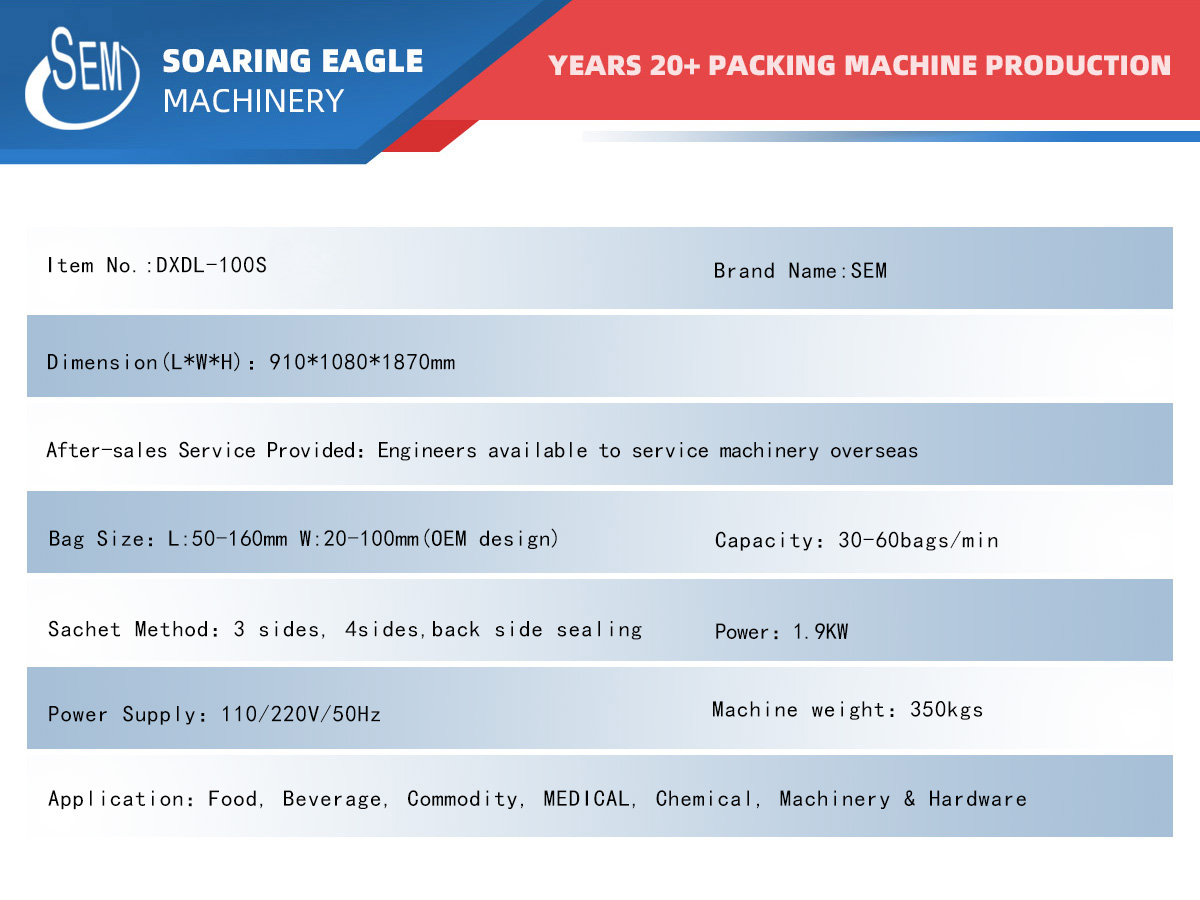 SEM

SOARING EAGLE
MACHINERY

YEARS 20+ PACKING MACHINE PRODUCTION

Item No.:DXDL-100S

Brand Name:SEM

Dimension(L*W*H): 910*1080*1870mm

After-sales Service Provided: Engineers available to service machinery overseas

Bag Size: L:50-160mm W:20-100mm(OEM design)

Capacity: 30-60bags/min

Sachet Method: 3 sides, 4sides,back side sealing

Power: 1.9KW

Power Supply: 110/220V/50Hz

Machine weight: 350kgs

Application: Food, Beverage, Commodity, MEDICAL, Chemical, Machinery & Hardware